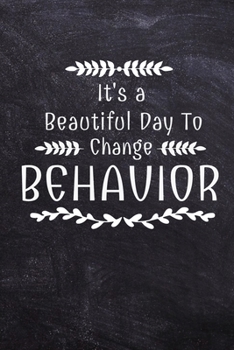 It's a
Beautiful Day To
Change
BEHAVIOR